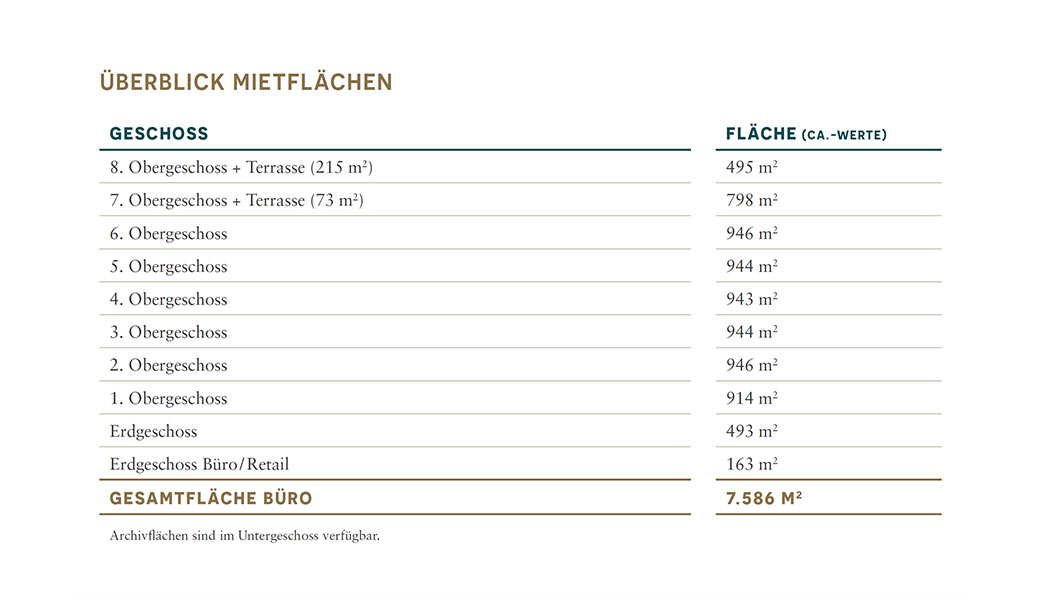 ÜBERBLICK MIETFLÄCHEN

| GESCHOSS | FLÄCHE (CA.-WERTE) |
|---|---|
| 8. Obergeschoss + Terrasse (215 m²) | 495 m² |
| 7. Obergeschoss + Terrasse (73 m²) | 798 m² |
| 6. Obergeschoss | 946 m² |
| 5. Obergeschoss | 944 m² |
| 4. Obergeschoss | 943 m² |
| 3. Obergeschoss | 944 m² |
| 2. Obergeschoss | 946 m² |
| 1. Obergeschoss | 914 m² |
| Erdgeschoss | 493 m² |
| Erdgeschoss Büro/Retail | 163 m² |
| GESAMTFLÄCHE BÜRO | 7.586 M² |

Archivflächen sind im Untergeschoss verfügbar.